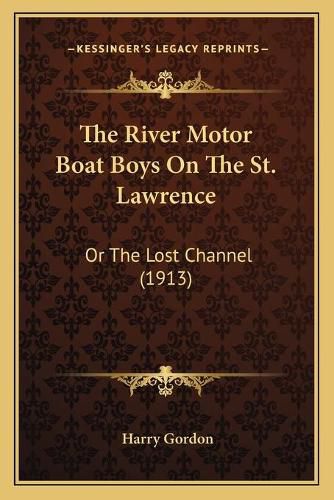 —KESSINGER'S LEGACY REPRINTS—

The River Motor Boat Boys On The St. Lawrence

Or The Lost Channel (1913)

Harry Gordon